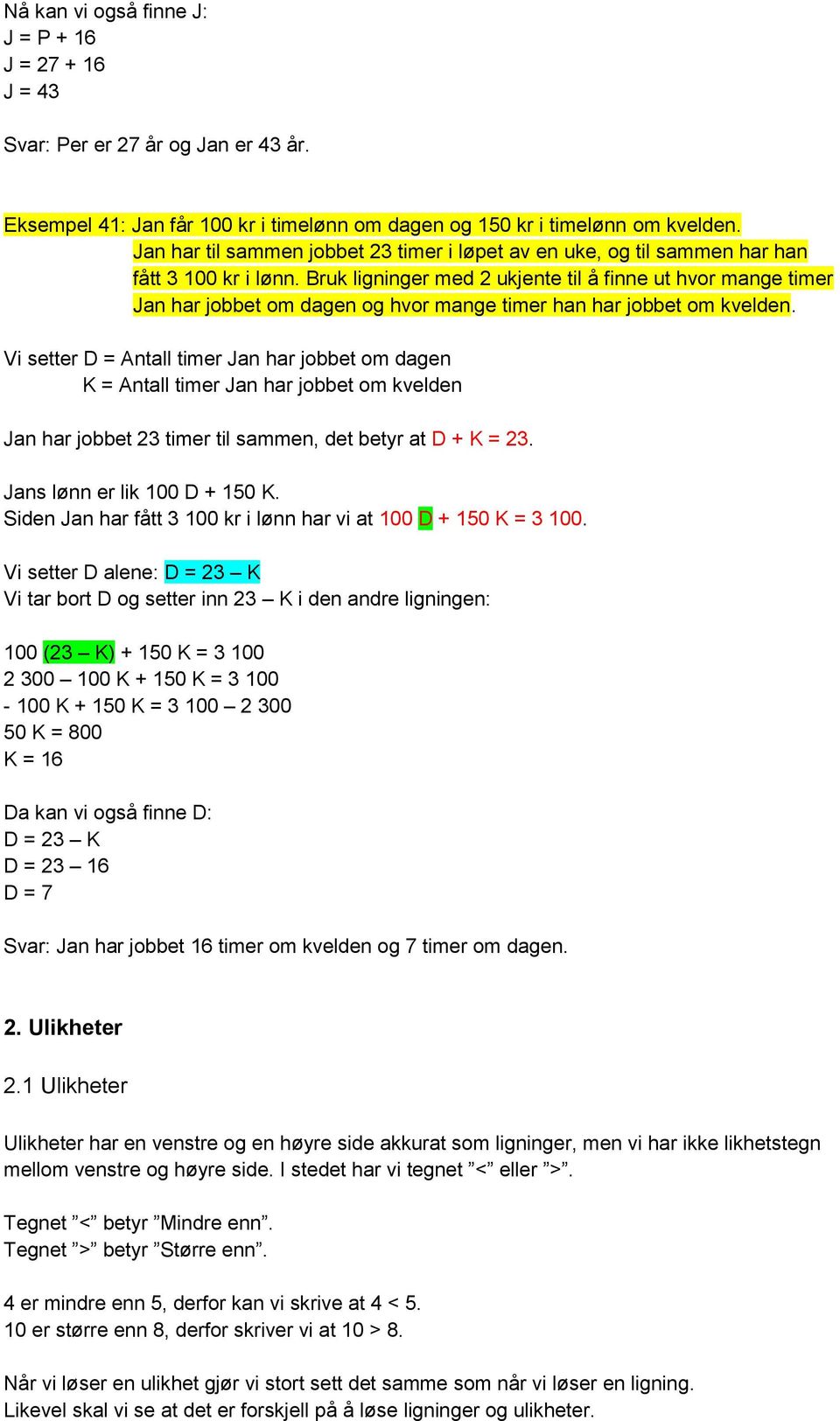 Nå kan vi også finne J:
J = P + 16
J = 27 + 16
J = 43

Svar: Per er 27 år og Jan er 43 år.

Eksempel 41: Jan får 100 kr i timelønn om dagen og 150 kr i timelønn om kvelden. Jan har til sammen jobbet 23 timer i løpet av en uke, og til sammen har han fått 3 100 kr i lønn. Bruk ligninger med 2 ukjente til å finne ut hvor mange timer Jan har jobbet om dagen og hvor mange timer han har jobbet om kvelden.

Vi setter D = Antall timer Jan har jobbet om dagen
K = Antall timer Jan har jobbet om kvelden

Jan har jobbet 23 timer til sammen, det betyr at D + K = 23.

Jans lønn er lik 100 D + 150 K.
Siden Jan har fått 3 100 kr i lønn har vi at 100 D + 150 K = 3 100.

Vi setter D alene: D = 23 – K
Vi tar bort D og setter inn 23 – K i den andre ligningen:

100 (23 – K) + 150 K = 3 100
2 300 – 100 K + 150 K = 3 100
- 100 K + 150 K = 3 100 – 2 300
50 K = 800
K = 16

Da kan vi også finne D:
D = 23 – K
D = 23 – 16
D = 7

Svar: Jan har jobbet 16 timer om kvelden og 7 timer om dagen.

2. Ulikheter

2.1 Ulikheter

Ulikheter har en venstre og en høyre side akkurat som ligninger, men vi har ikke likhetstegn mellom venstre og høyre side. I stedet har vi tegnet ”<” eller ”>”.

Tegnet ”<” betyr ”Mindre enn”.
Tegnet ”>” betyr ”Større enn”.

4 er mindre enn 5, derfor kan vi skrive at 4 < 5.
10 er større enn 8, derfor skriver vi at 10 > 8.

Når vi løser en ulikhet gjør vi stort sett det samme som når vi løser en ligning.
Likevel skal vi se at det er forskjell på å løse ligninger og ulikheter.